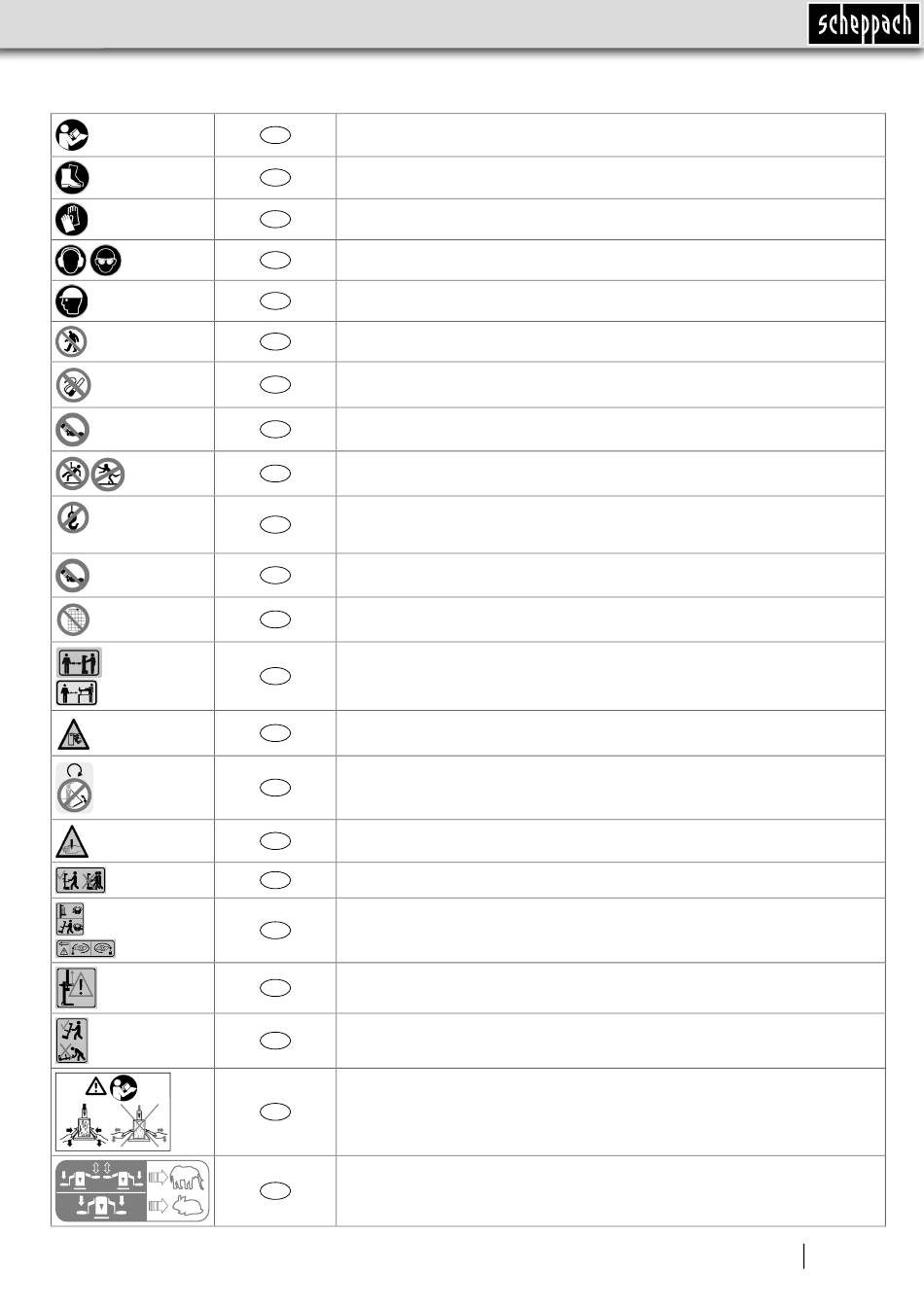 scheppach